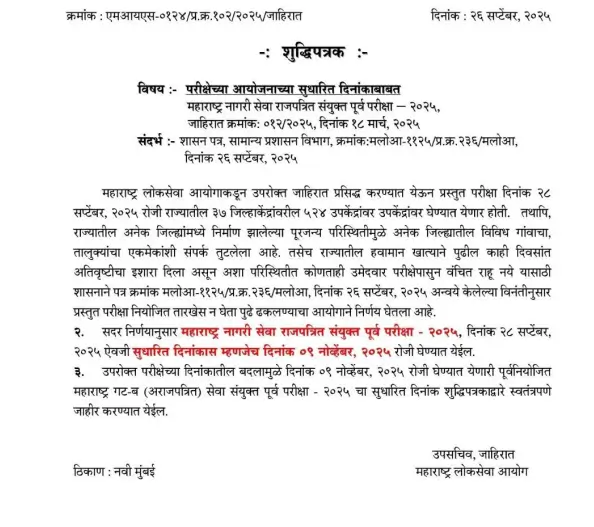 क्रमांक : एमआयएस-०१२४/प्र.क्र.१०२/२०२५/जाहिरात

दिनांक : २६ सप्टेंबर, २०२५

-: शुद्धिपत्रक :-

विषय :- परीक्षेच्या आयोजनाच्या सुधारित दिनांकाबाबत
महाराष्ट्र नागरी सेवा राजपत्रित संयुक्त पूर्व परीक्षा – २०२५,
जाहिरात क्रमांक: ०१२/२०२५, दिनांक १८ मार्च, २०२५

संदर्भ :- शासन पत्र, सामान्य प्रशासन विभाग, क्रमांक:मलोआ-११२५/प्र.क्र.२३६/मलोआ, दिनांक २६ सप्टेंबर, २०२५

महाराष्ट्र लोकसेवा आयोगाकडून उपरोक्त जाहिरात प्रसिद्ध करण्यात येऊन प्रस्तुत परीक्षा दिनांक २८ सप्टेंबर, २०२५ रोजी राज्यातील ३७ जिल्हाकेंद्रांवरील ५२४ उपकेंद्रांवर उपकेंद्रांवर घेण्यात येणार होती. तथापि, राज्यातील अनेक जिल्ह्यांमध्ये निर्माण झालेल्या पूरजन्य परिस्थितीमुळे अनेक जिल्ह्यातील विविध गांवाचा, तालुक्यांचा एकमेकांशी संपर्क तुटलेला आहे. तसेच राज्यातील हवामान खात्याने पुढील काही दिवसांत अतिवृष्टीचा इशारा दिला असून अशा परिस्थितीत कोणताही उमेदवार परीक्षेपासुन वंचित राहू नये यासाठी शासनाने पत्र क्रमांक मलोआ-११२५/प्र.क्र.२३६/मलोआ, दिनांक २६ सप्टेंबर, २०२५ अन्वये केलेल्या विनंतीनुसार प्रस्तुत परीक्षा नियोजित तारखेस न घेता पुढे ढकलण्याचा आयोगाने निर्णय घेतला आहे.

२. सदर निर्णयानुसार महाराष्ट्र नागरी सेवा राजपत्रित संयुक्त पूर्व परीक्षा - २०२५, दिनांक २८ सप्टेंबर, २०२५ ऐवजी सुधारित दिनांकास म्हणजेच दिनांक ०९ नोव्हेंबर, २०२५ रोजी घेण्यात येईल.

३. उपरोक्त परीक्षेच्या दिनांकातील बदलामुळे दिनांक ०९ नोव्हेंबर, २०२५ रोजी घेण्यात येणारी पूर्वनियोजित महाराष्ट्र गट-ब (अराजपत्रित) सेवा संयुक्त पूर्व परीक्षा - २०२५ चा सुधारित दिनांक शुद्धिपत्रकाद्वारे स्वतंत्रपणे जाहीर करण्यात येईल.

उपसचिव, जाहिरात
महाराष्ट्र लोकसेवा आयोग

ठिकाण : नवी मुंबई